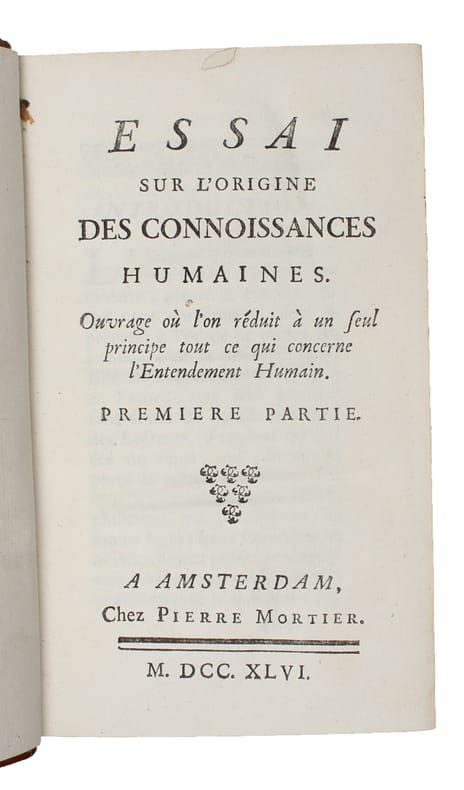 ESSAI
SUR L'ORIGINE
DES CONNOISSANCES
HUMAINES.

Ouvrage où l'on réduit à un seul principe tout ce qui concerne l'Entendement Humain.

PREMIERE PARTIE.

A AMSTERDAM,
Chez PIERRE MORTIER.

M. DCC. XLVI.